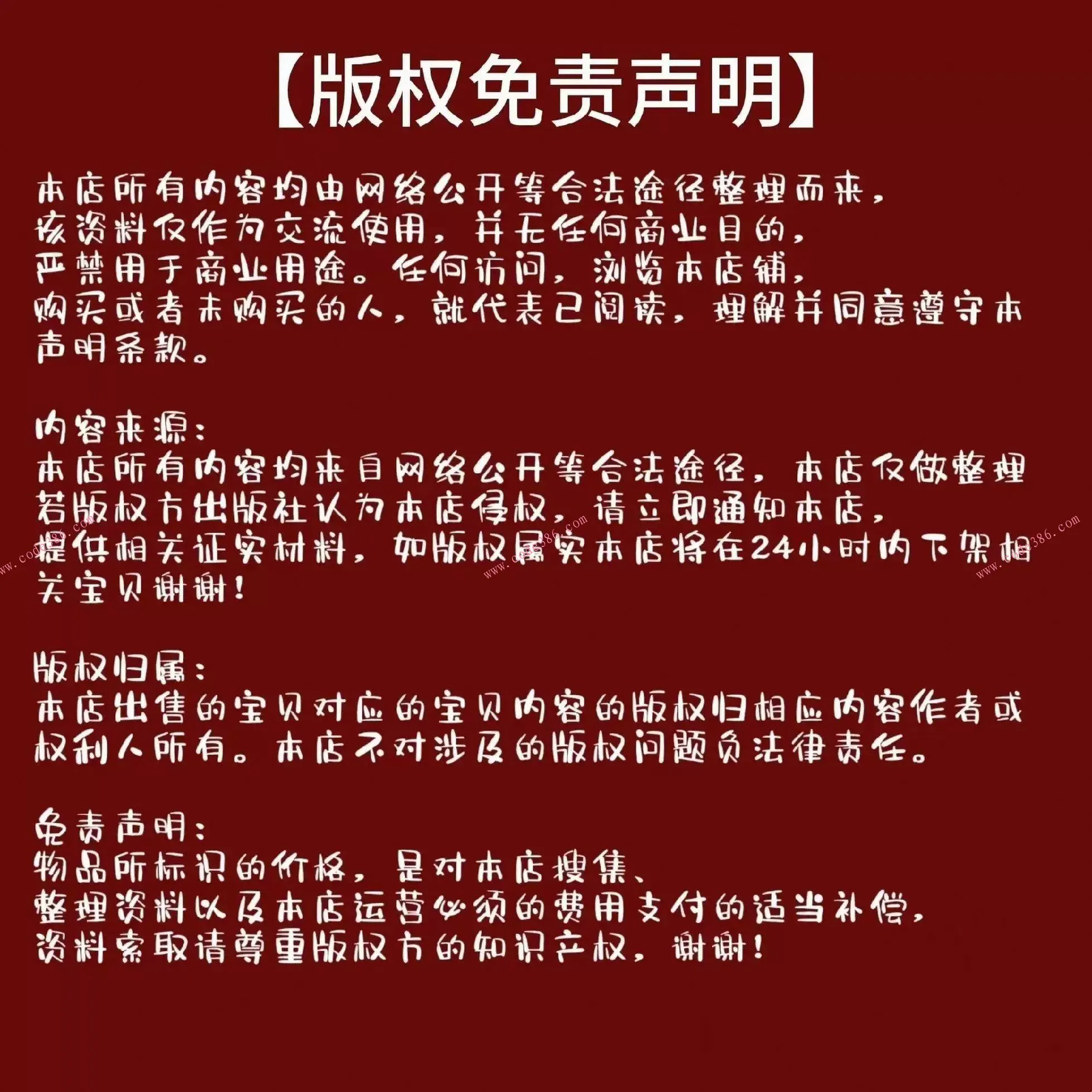 【版权免责声明】

本店所有内容均由网络公开等合法途径整理而来，该资料仅作为交流使用，并无任何商业目的，严禁用于商业用途。任何访问，浏览本店铺，购买或者未购买的人，就代表已阅读，理解并同意遵守本声明条款。

内容来源：
本店所有内容均来自网络公开等合法途径，本店仅做整理若版权方出版社认为本店侵权，请立即通知本店，提供相关证实材料，如版权属实本店将在24小时内下架相关宝贝谢谢！

版权归属：
本店出售的宝贝对应的宝贝内容的版权归相应内容作者或权利人所有。本店不对涉及的版权问题负法律责任。

免责声明：
物品所标识的价格，是对本店搜集、整理资料以及本店运营必须的费用支付的适当补偿，资料索取请尊重版权方的知识产权，谢谢！

www.code386.com www.code386.com www.code386.com